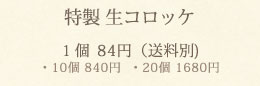 特製 生コロッケ

1 個 84円（送料別)
・10個 840円 ・20個 1680円